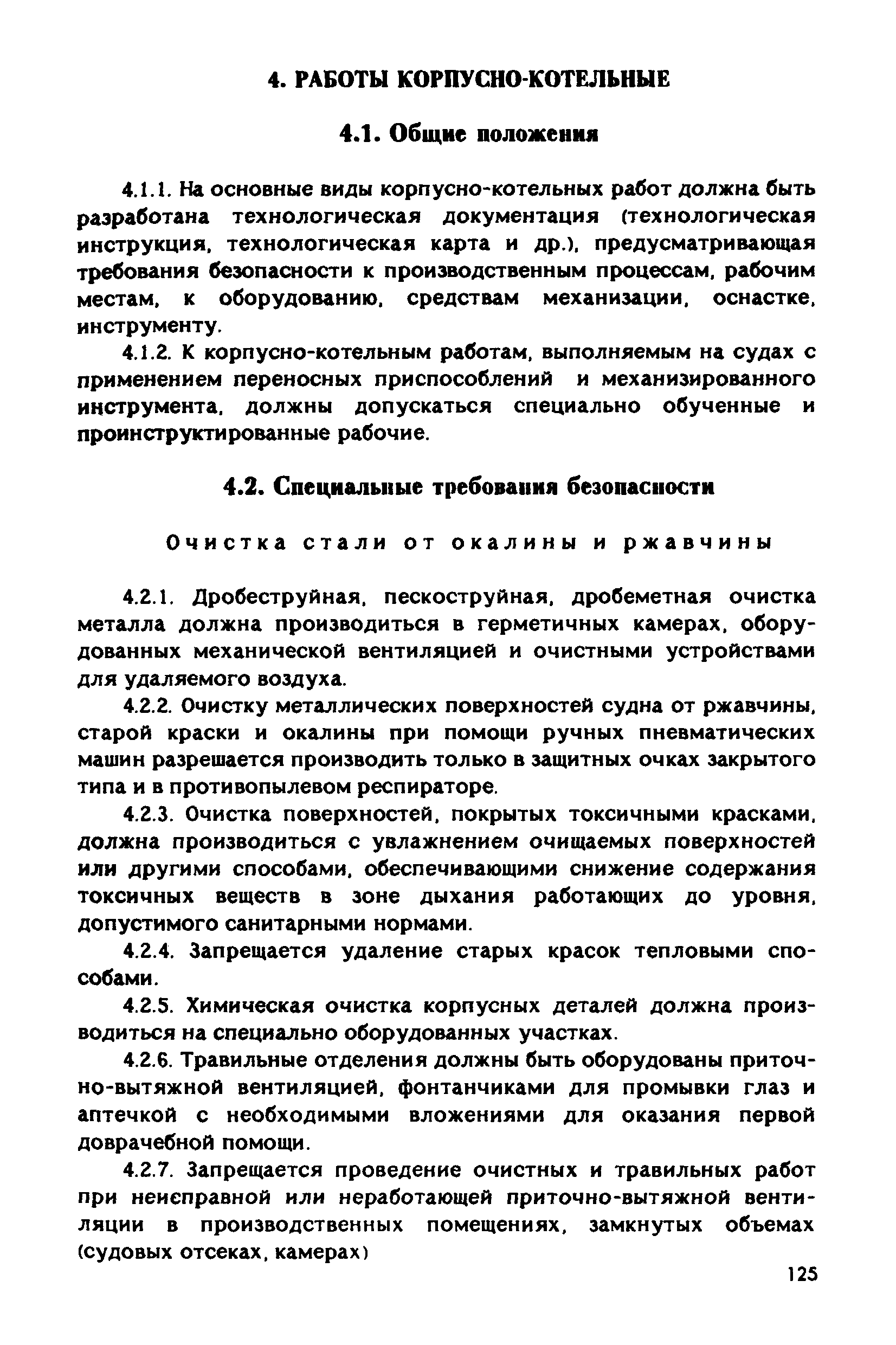 4. РАБОТЫ КОРПУСНО-КОТЕЛЬНЫЕ

4.1. Общие положения

4.1.1. На основные виды корпусно-котельных работ должна быть разработана технологическая документация (технологическая инструкция, технологическая карта и др.), предусматривающая требования безопасности к производственным процессам, рабочим местам, к оборудованию, средствам механизации, оснастке, инструменту.

4.1.2. К корпусно-котельным работам, выполняемым на судах с применением переносных приспособлений и механизированного инструмента, должны допускаться специально обученные и проинструктированные рабочие.

4.2. Специальные требования безопасности

Очистка стали от окалины и ржавчины

4.2.1. Дробеструйная, пескоструйная, дробеметная очистка металла должна производиться в герметичных камерах, оборудованных механической вентиляцией и очистными устройствами для удаляемого воздуха.

4.2.2. Очистку металлических поверхностей судна от ржавчины, старой краски и окалины при помощи ручных пневматических машин разрешается производить только в защитных очках закрытого типа и в противопылевом респираторе.

4.2.3. Очистка поверхностей, покрытых токсичными красками, должна производиться с увлажнением очищаемых поверхностей или другими способами, обеспечивающими снижение содержания токсичных веществ в зоне дыхания работающих до уровня, допустимого санитарными нормами.

4.2.4. Запрещается удаление старых красок тепловыми способами.

4.2.5. Химическая очистка корпусных деталей должна производиться на специально оборудованных участках.

4.2.6. Травильные отделения должны быть оборудованы приточно-вытяжной вентиляцией, фонтанчиками для промывки глаз и аптечкой с необходимыми вложениями для оказания первой доврачебной помощи.

4.2.7. Запрещается проведение очистных и травильных работ при неисправной или неработающей приточно-вытяжной вентиляции в производственных помещениях, замкнутых объемах (судовых отсеках, камерах)

125